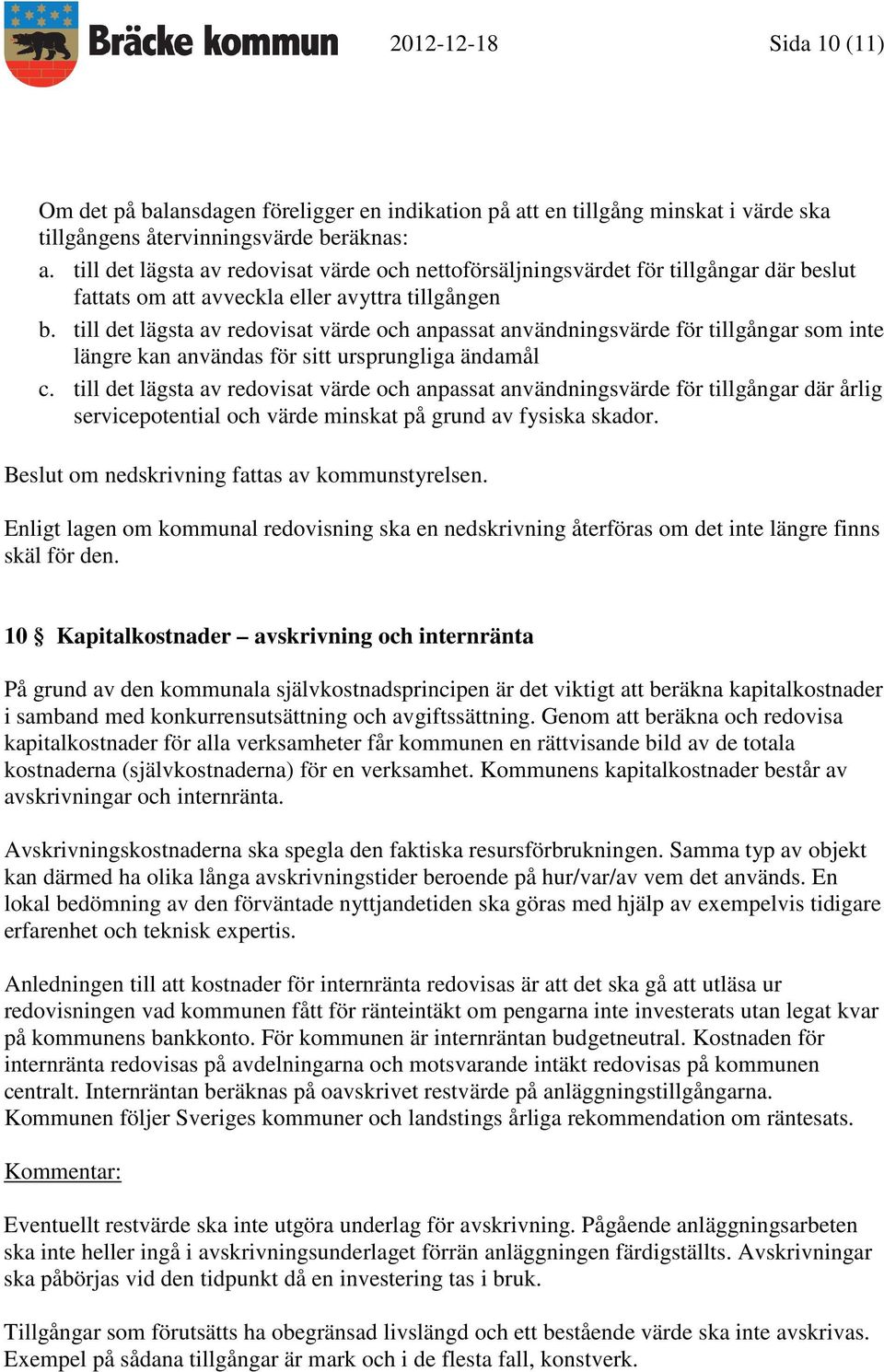 Bräcke kommun 2012-12-18 Sida 10 (11)

Om det på balansdagen föreligger en indikation på att en tillgång minskat i värde ska tillgångens återvinningsvärde beräknas:
a. till det lägsta av redovisat värde och nettoförsäljningsvärdet för tillgångar där beslut fattats om att avveckla eller avyttra tillgången
b. till det lägsta av redovisat värde och anpassat användningsvärde för tillgångar som inte längre kan användas för sitt ursprungliga ändamål
c. till det lägsta av redovisat värde och anpassat användningsvärde för tillgångar där årlig servicepotential och värde minskat på grund av fysiska skador.

Beslut om nedskrivning fattas av kommunstyrelsen.

Enligt lagen om kommunal redovisning ska en nedskrivning återföras om det inte längre finns skäl för den.

10 § Kapitalkostnader – avskrivning och internränta

På grund av den kommunala självkostnadsprincipen är det viktigt att beräkna kapitalkostnader i samband med konkurrensutsättning och avgiftssättning. Genom att beräkna och redovisa kapitalkostnader för alla verksamheter får kommunen en rättvisande bild av de totala kostnaderna (självkostnaderna) för en verksamhet. Kommunens kapitalkostnader består av avskrivningar och internränta.

Avskrivningskostnaderna ska spegla den faktiska resursförbrukningen. Samma typ av objekt kan därmed ha olika långa avskrivningstider beroende på hur/var/av vem det används. En lokal bedömning av den förväntade nyttjandetiden ska göras med hjälp av exempelvis tidigare erfarenhet och teknisk expertis.

Anledningen till att kostnader för internränta redovisas är att det ska gå att utläsa ur redovisningen vad kommunen fått för ränteintäkt om pengarna inte investerats utan legat kvar på kommunens bankkonto. För kommunen är internräntan budgetneutral. Kostnaden för internränta redovisas på avdelningarna och motsvarande intäkt redovisas på kommunen centralt. Internräntan beräknas på oavskrivet restvärde på anläggningstillgångarna. Kommunen följer Sveriges kommuner och landstings årliga rekommendation om räntesats.

Kommentar:

Eventuellt restvärde ska inte utgöra underlag för avskrivning. Pågående anläggningsarbeten ska inte heller ingå i avskrivningsunderlaget förrän anläggningen färdigställts. Avskrivningar ska påbörjas vid den tidpunkt då en investering tas i bruk.

Tillgångar som förutsätts ha obegränsad livslängd och ett bestående värde ska inte avskrivas. Exempel på sådana tillgångar är mark och i de flesta fall, konstverk.